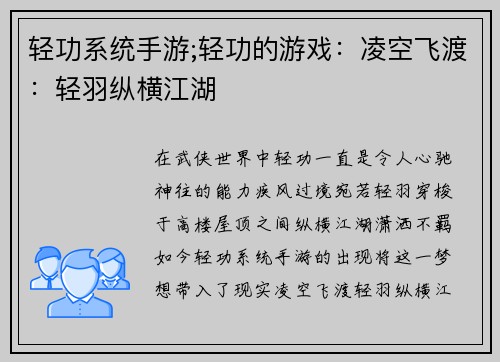 轻功系统手游;轻功的游戏：凌空飞渡：轻羽纵横江湖

在武侠世界中轻功一直是令人心驰神往的能力疾风过境宛若轻羽穿梭于高楼屋顶之间纵横江湖潇洒不羁如今轻功系统手游的出现将这一梦想带入了现实凌空飞渡轻羽纵横江